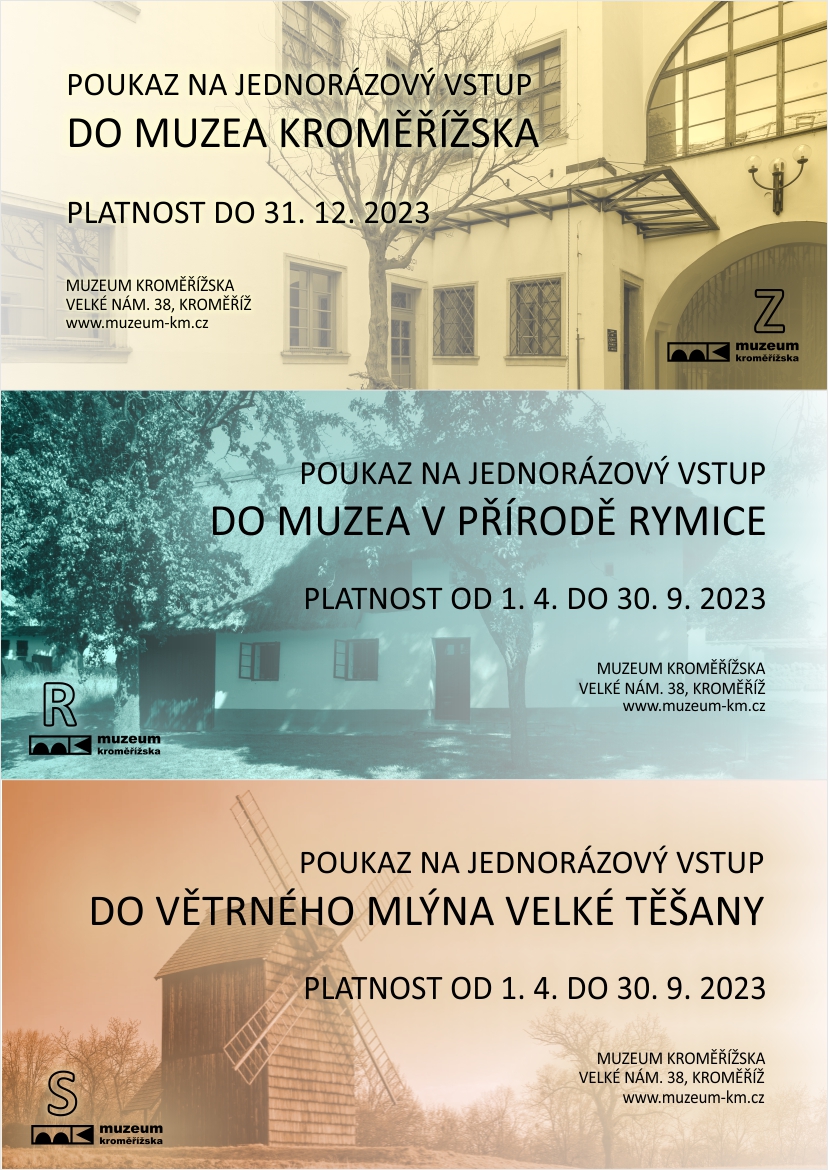 POUKAZ NA JEDNORÁZOVÝ VSTUP
DO MUZEA KROMĚŘÍŽSKA

PLATNOST DO 31. 12. 2023

MUZEUM KROMĚŘÍŽSKA
VELKÉ NÁM. 38, KROMĚŘÍŽ
www.muzeum-km.cz

Z
muzeum kroměřížska

POUKAZ NA JEDNORÁZOVÝ VSTUP
DO MUZEA V PŘÍRODĚ RYMICE

PLATNOST OD 1. 4. DO 30. 9. 2023

MUZEUM KROMĚŘÍŽSKA
VELKÉ NÁM. 38, KROMĚŘÍŽ
www.muzeum-km.cz

R
muzeum kroměřížska

POUKAZ NA JEDNORÁZOVÝ VSTUP
DO VĚTRNÉHO MLÝNA VELKÉ TĚŠANY

PLATNOST OD 1. 4. DO 30. 9. 2023

MUZEUM KROMĚŘÍŽSKA
VELKÉ NÁM. 38, KROMĚŘÍŽ
www.muzeum-km.cz

S
muzeum kroměřížska